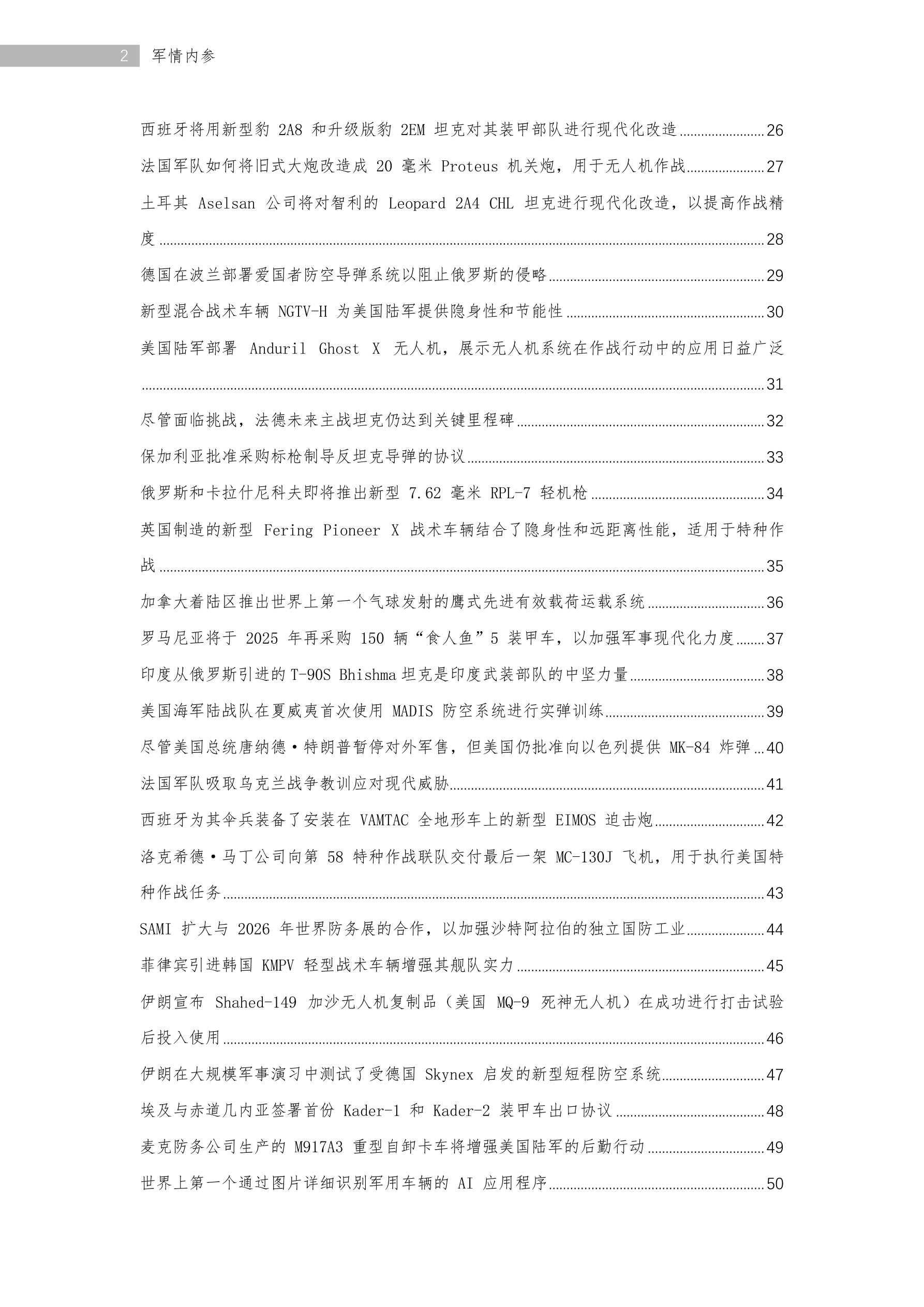 2 军情内参

西班牙将用新型豹 2A8 和升级版豹 2EM 坦克对其装甲部队进行现代化改造 ........ 26

法国军队如何将旧式大炮改造成 20 毫米 Proteus 机关炮，用于无人机作战 ........ 27

土耳其 Aselsan 公司将对智利的 Leopard 2A4 CHL 坦克进行现代化改造，以提高作战精度 ........ 28

德国在波兰部署爱国者防空导弹系统以阻止俄罗斯的侵略 ........ 29

新型混合战术车辆 NGTV-H 为美国陆军提供隐身性和节能性 ........ 30

美国陆军部署 Anduril Ghost X 无人机，展示无人机系统在作战行动中的应用日益广泛 ........ 31

尽管面临挑战，法德未来主战坦克仍达到关键里程碑 ........ 32

保加利亚批准采购标枪制导反坦克导弹的协议 ........ 33

俄罗斯和卡拉什尼科夫即将推出新型 7.62 毫米 RPL-7 轻机枪 ........ 34

英国制造的新型 Fering Pioneer X 战术车辆结合了隐身性和远距离性能，适用于特种作战 ........ 35

加拿大着陆区推出世界上第一个气球发射的鹰式先进有效载荷运载系统 ........ 36

罗马尼亚将于 2025 年再采购 150 辆“食人鱼”5 装甲车，以加强军事现代化力度 ........ 37

印度从俄罗斯引进的 T-90S Bhishma 坦克是印度武装部队的中坚力量 ........ 38

美国海军陆战队在夏威夷首次使用 MADIS 防空系统进行实弹训练 ........ 39

尽管美国总统唐纳德·特朗普暂停对外军售，但美国仍批准向以色列提供 MK-84 炸弹 ... 40

法国军队吸取乌克兰战争教训应对现代威胁 ........ 41

西班牙为其伞兵装备了安装在 VAMTAC 全地形车上的新型 EIMOS 迫击炮 ........ 42

洛克希德·马丁公司向第 58 特种作战联队交付最后一架 MC-130J 飞机，用于执行美国特种作战任务 ........ 43

SAMI 扩大与 2026 年世界防务展的合作，以加强沙特阿拉伯的独立国防工业 ........ 44

菲律宾引进韩国 KMPV 轻型战术车辆增强其舰队实力 ........ 45

伊朗宣布 Shahed-149 加沙无人机复制品（美国 MQ-9 死神无人机）在成功进行打击试验后投入使用 ........ 46

伊朗在大规模军事演习中测试了受德国 Skynex 启发的新型短程防空系统 ........ 47

埃及与赤道几内亚签署首份 Kader-1 和 Kader-2 装甲车出口协议 ........ 48

麦克防务公司生产的 M917A3 重型自卸卡车将增强美国陆军的后勤行动 ........ 49

世界上第一个通过图片详细识别军用车辆的 AI 应用程序 ........ 50